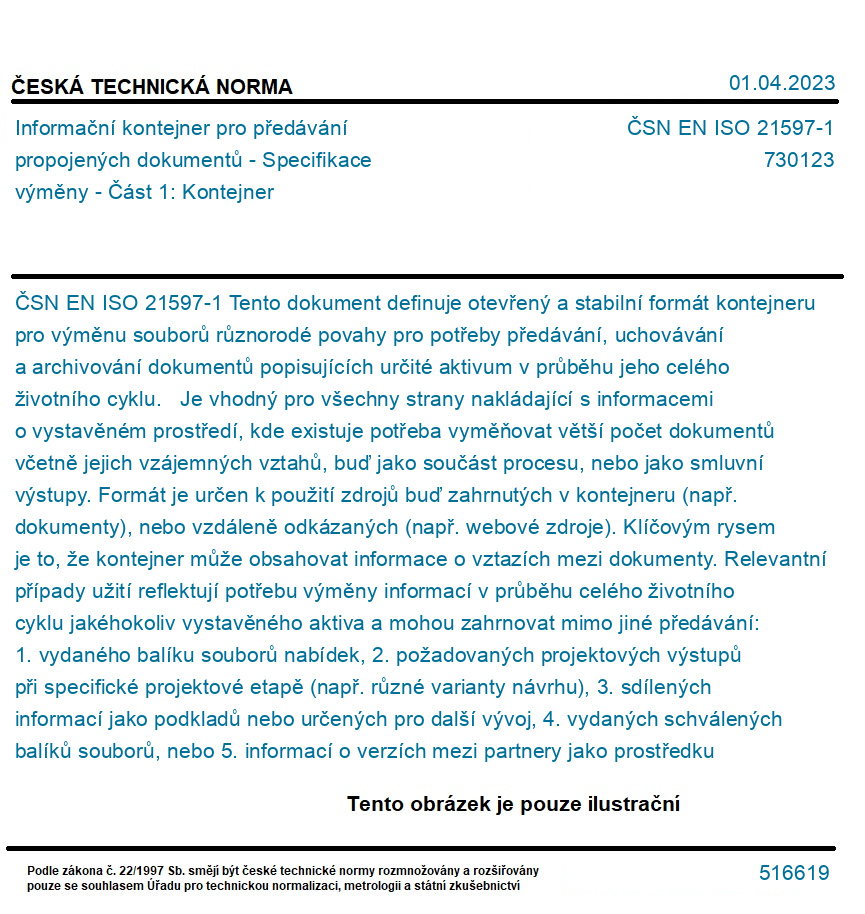 ČESKÁ TECHNICKÁ NORMA

01.04.2023

Informační kontejner pro předávání propojených dokumentů - Specifikace výměny - Část 1: Kontejner

ČSN EN ISO 21597-1
730123

ČSN EN ISO 21597-1 Tento dokument definuje otevřený a stabilní formát kontejneru pro výměnu souborů různorodé povahy pro potřeby předávání, uchovávání a archivování dokumentů popisujících určité aktivum v průběhu jeho celého životního cyklu. Je vhodný pro všechny strany nakládající s informacemi o vystavěném prostředí, kde existuje potřeba vyměňovat větší počet dokumentů včetně jejich vzájemných vztahů, buď jako součást procesu, nebo jako smluvní výstupy. Formát je určen k použití zdrojů buď zahrnutých v kontejneru (např. dokumenty), nebo vzdáleně odkázaných (např. webové zdroje). Klíčovým rysem je to, že kontejner může obsahovat informace o vztazích mezi dokumenty. Relevantní případy užití reflektují potřebu výměny informací v průběhu celého životního cyklu jakéhokoliv vystavěného aktiva a mohou zahrnovat mimo jiné předávání: 1. vydaného balíku souborů nabídek, 2. požadovaných projektových výstupů při specifické projektové etapě (např. různé varianty návrhu), 3. sdílených informací jako podkladů nebo určených pro další vývoj, 4. vydaných schválených balíků souborů, nebo 5. informací o verzích mezi partnery jako prostředku

Tento obrázek je pouze ilustrační

Podle zákona č. 22/1997 Sb. smějí být české technické normy rozmnožovány a rozšiřovány pouze se souhlasem Úřadu pro technickou normalizaci, metrologii a státní zkušebnictví

516619